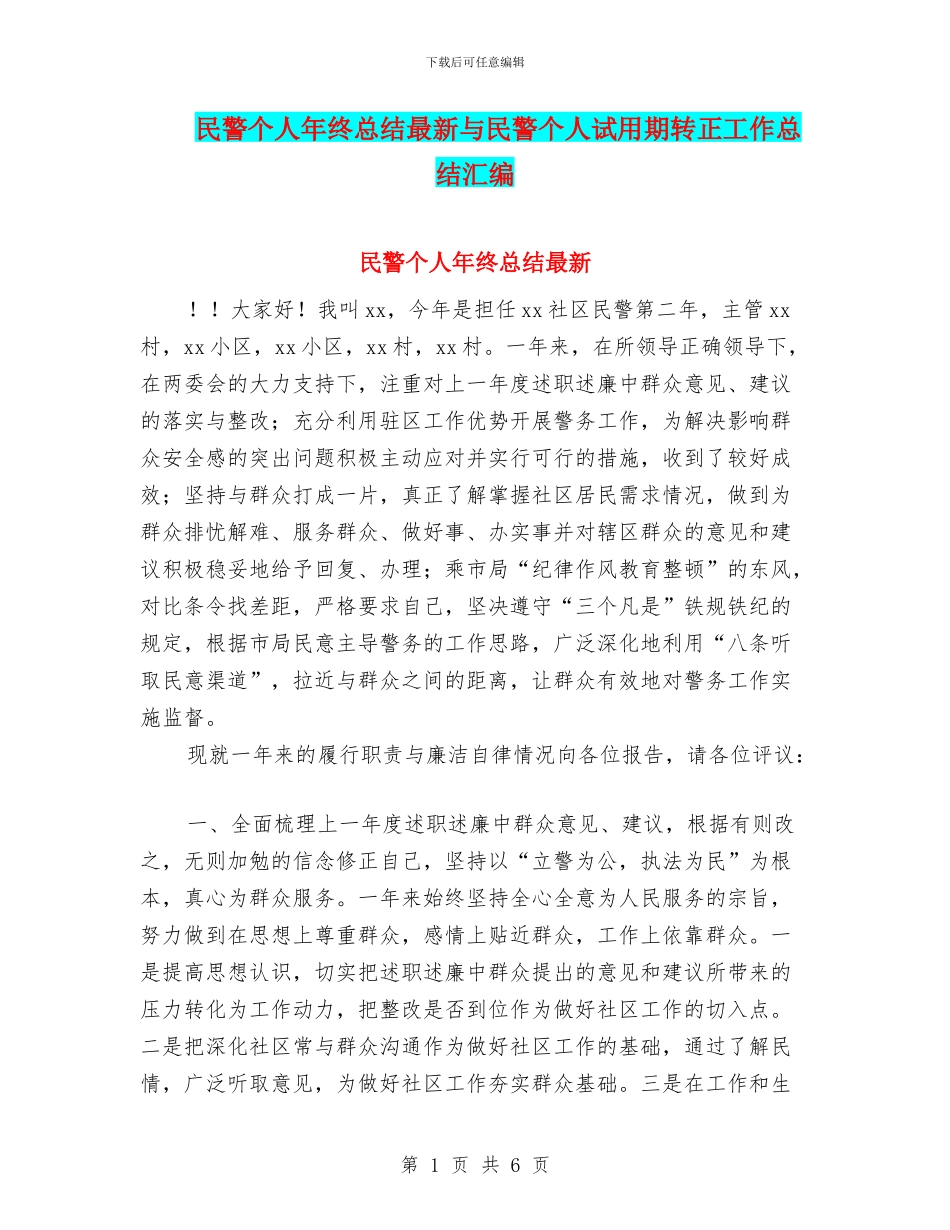 下载后可任意编辑

民警个人年终总结最新与民警个人试用期转正工作总结汇编

民警个人年终总结最新

！！大家好！我叫xx，今年是担任xx社区民警第二年，主管xx村，xx小区，xx小区，xx村，xx村。一年来，在所领导正确领导下，在两委会的大力支持下，注重对上一年度述职述廉中群众意见、建议的落实与整改；充分利用驻区工作优势开展警务工作，为解决影响群众安全感的突出问题积极主动应对并实行可行的措施，收到了较好成效；坚持与群众打成一片，真正了解掌握社区居民需求情况，做到为群众排忧解难、服务群众、做好事、办实事并对辖区群众的意见和建议积极稳妥地给予回复、办理；乘市局“纪律作风教育整顿”的东风，对比条令找差距，严格要求自己，坚决遵守“三个凡是”铁规铁纪的规定，根据市局民意主导警务的工作思路，广泛深化地利用“八条听取民意渠道”，拉近与群众之间的距离，让群众有效地对警务工作实施监督。

现就一年来的履行职责与廉洁自律情况向各位报告，请各位评议：

一、全面梳理上一年度述职述廉中群众意见、建议，根据有则改之，无则加勉的信念修正自己，坚持以“立警为公，执法为民”为根本，真心为群众服务。一年来始终坚持全心全意为人民服务的宗旨，努力做到在思想上尊重群众，感情上贴近群众，工作上依靠群众。一是提高思想认识，切实把述职述廉中群众提出的意见和建议所带来的压力转化为工作动力，把整改是否到位作为做好社区工作的切入点。二是把深化社区常与群众沟通作为做好社区工作的基础，通过了解民情，广泛听取意见，为做好社区工作夯实群众基础。三是在工作和生

第 1 页 共 6 页